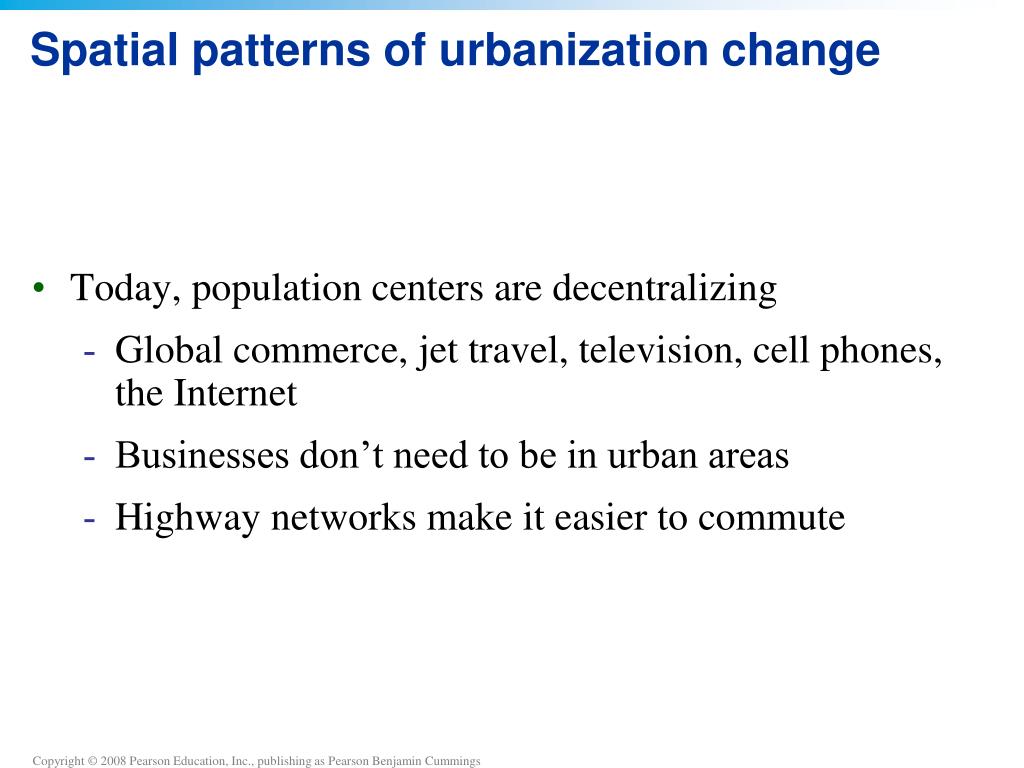 Spatial patterns of urbanization change

• Today, population centers are decentralizing
- Global commerce, jet travel, television, cell phones, the Internet
- Businesses don’t need to be in urban areas
- Highway networks make it easier to commute

Copyright © 2008 Pearson Education, Inc., publishing as Pearson Benjamin Cummings